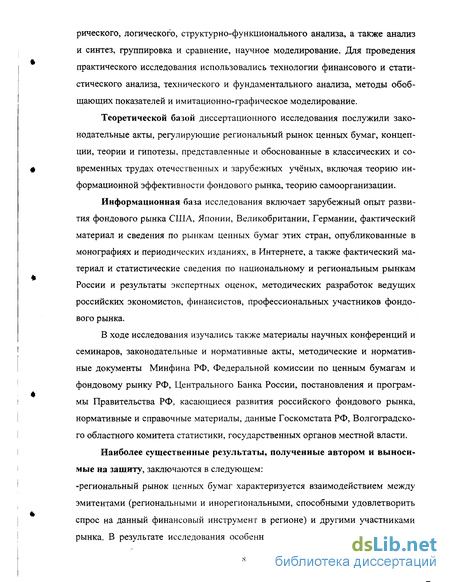 рического, логического, структурно-функционального анализа, а также анализ и синтез, группировка и сравнение, научное моделирование. Для проведения практического исследования использовались технологии финансового и статистического анализа, технического и фундаментального анализа, методы обобщающих показателей и имитационно-графическое моделирование.

Теоретической базой диссертационного исследования послужили законодательные акты, регулирующие региональный рынок ценных бумаг, концепции, теории и гипотезы, представленные и обоснованные в классических и современных трудах отечественных и зарубежных учёных, включая теорию информационной эффективности фондового рынка, теорию самоорганизации.

Информационная база исследования включает зарубежный опыт развития фондового рынка США, Японии, Великобритании, Германии, фактический материал и сведения по рынкам ценных бумаг этих стран, опубликованные в монографиях и периодических изданиях, в Интернете, а также фактический материал и статистические сведения по национальному и региональным рынкам России и результаты экспертных оценок, методических разработок ведущих российских экономистов, финансистов, профессиональных участников фондового рынка.

В ходе исследования изучались также материалы научных конференций и семинаров, законодательные и нормативные акты, методические и нормативные документы Минфина РФ, Федеральной комиссии по ценным бумагам и фондовому рынку РФ, Центрального Банка России, постановления и программы Правительства РФ, касающиеся развития российского фондового рынка, нормативные и справочные материалы, данные Госкомстата РФ, Волгоградского областного комитета статистики, государственных органов местной власти.

Наиболее существенные результаты, полученные автором и выносимые на защиту, заключаются в следующем:

-региональный рынок ценных бумаг характеризуется взаимодействием между эмитентами (региональными и инорегиональными, способными удовлетворить спрос на данный финансовый инструмент в регионе) и другими участниками рынка. В результате исследования особенн

8

dsLib.net
библиотека диссертаций